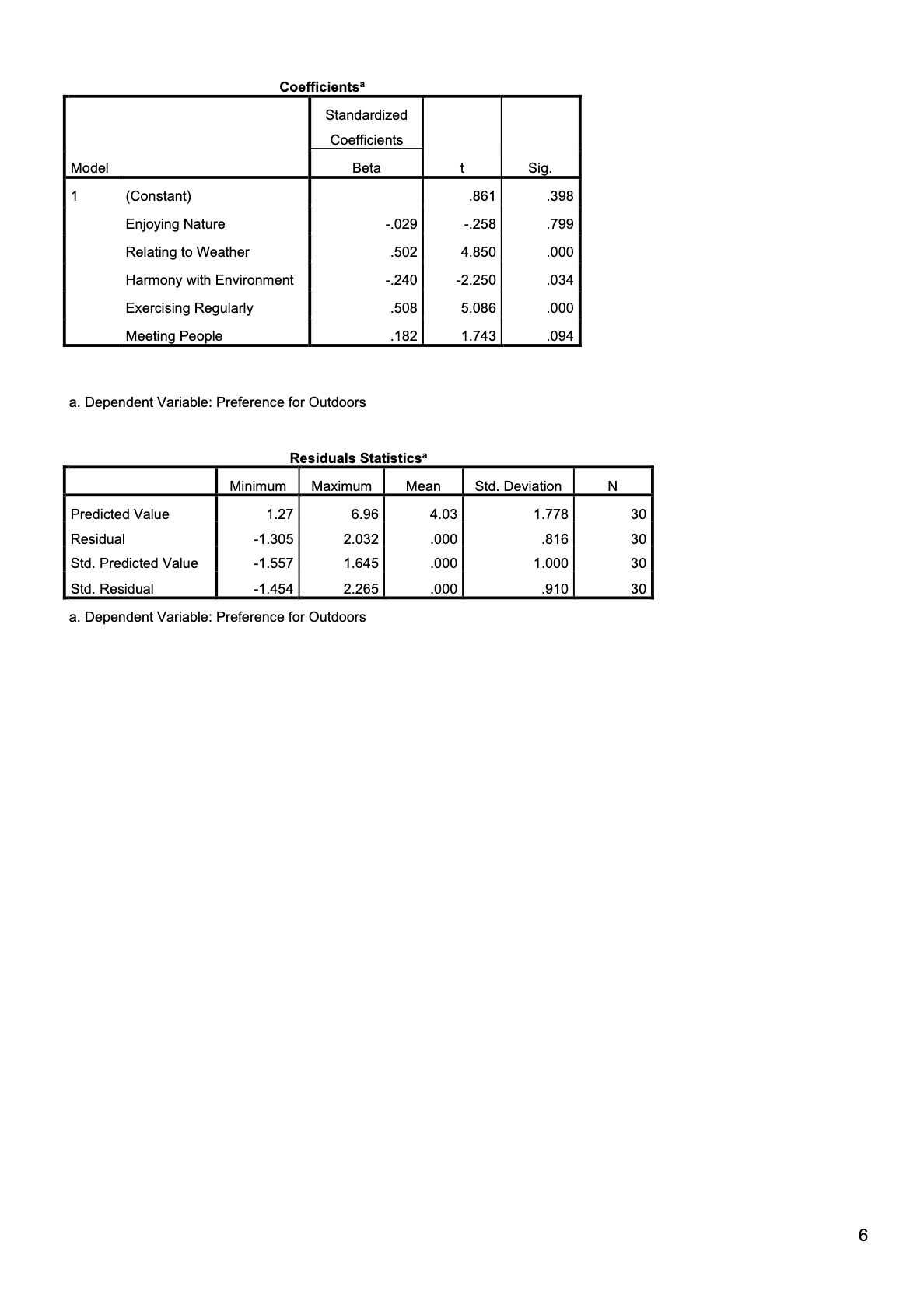 Coefficients$^a$

| Model | | Standardized Coefficients Beta | t | Sig. |
|---|---|---|---|---|
| 1 | (Constant) | | .861 | .398 |
| | Enjoying Nature | -.029 | -.258 | .799 |
| | Relating to Weather | .502 | 4.850 | .000 |
| | Harmony with Environment | -.240 | -2.250 | .034 |
| | Exercising Regularly | .508 | 5.086 | .000 |
| | Meeting People | .182 | 1.743 | .094 |

a. Dependent Variable: Preference for Outdoors

Residuals Statistics$^a$

| | Minimum | Maximum | Mean | Std. Deviation | N |
|---|---|---|---|---|---|
| Predicted Value | 1.27 | 6.96 | 4.03 | 1.778 | 30 |
| Residual | -1.305 | 2.032 | .000 | .816 | 30 |
| Std. Predicted Value | -1.557 | 1.645 | .000 | 1.000 | 30 |
| Std. Residual | -1.454 | 2.265 | .000 | .910 | 30 |

a. Dependent Variable: Preference for Outdoors

6